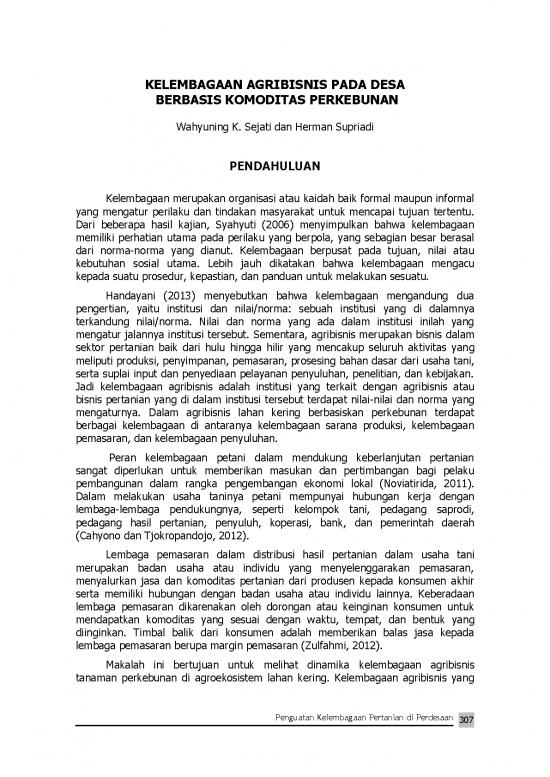 KELEMBAGAAN AGRIBISNIS PADA DESA BERBASIS KOMODITAS PERKEBUNAN

Wahyuning K. Sejati dan Herman Supriadi

PENDAHULUAN

Kelembagaan merupakan organisasi atau kaidah baik formal maupun informal yang mengatur perilaku dan tindakan masyarakat untuk mencapai tujuan tertentu. Dari beberapa hasil kajian, Syahyuti (2006) menyimpulkan bahwa kelembagaan memiliki perhatian utama pada perilaku yang berpola, yang sebagian besar berasal dari norma-norma yang dianut. Kelembagaan berpusat pada tujuan, nilai atau kebutuhan sosial utama. Lebih jauh dikatakan bahwa kelembagaan mengacu kepada suatu prosedur, kepastian, dan panduan untuk melakukan sesuatu.

Handayani (2013) menyebutkan bahwa kelembagaan mengandung dua pengertian, yaitu institusi dan nilai/norma: sebuah institusi yang di dalamnya terkandung nilai/norma. Nilai dan norma yang ada dalam institusi inilah yang mengatur jalannya institusi tersebut. Sementara, agribisnis merupakan bisnis dalam sektor pertanian baik dari hulu hingga hilir yang mencakup seluruh aktivitas yang meliputi produksi, penyimpanan, pemasaran, prosesing bahan dasar dari usaha tani, serta suplai input dan penyediaan pelayanan penyuluhan, penelitian, dan kebijakan. Jadi kelembagaan agribisnis adalah institusi yang terkait dengan agribisnis atau bisnis pertanian yang di dalam institusi tersebut terdapat nilai-nilai dan norma yang mengaturnya. Dalam agribisnis lahan kering berbasiskan perkebunan terdapat berbagai kelembagaan di antaranya kelembagaan sarana produksi, kelembagaan pemasaran, dan kelembagaan penyuluhan.

Peran kelembagaan petani dalam mendukung keberlanjutan pertanian sangat diperlukan untuk memberikan masukan dan pertimbangan bagi pelaku pembangunan dalam rangka pengembangan ekonomi lokal (Noviatirida, 2011). Dalam melakukan usaha taninya petani mempunyai hubungan kerja dengan lembaga-lembaga pendukungnya, seperti kelompok tani, pedagang saprodi, pedagang hasil pertanian, penyuluh, koperasi, bank, dan pemerintah daerah (Cahyono dan Tjokropandojo, 2012).

Lembaga pemasaran dalam distribusi hasil pertanian dalam usaha tani merupakan badan usaha atau individu yang menyelenggarakan pemasaran, menyalurkan jasa dan komoditas pertanian dari produsen kepada konsumen akhir serta memiliki hubungan dengan badan usaha atau individu lainnya. Keberadaan lembaga pemasaran dikarenakan oleh dorongan atau keinginan konsumen untuk mendapatkan komoditas yang sesuai dengan waktu, tempat, dan bentuk yang diinginkan. Timbal balik dari konsumen adalah memberikan balas jasa kepada lembaga pemasaran berupa margin pemasaran (Zulfahmi, 2012).

Makalah ini bertujuan untuk melihat dinamika kelembagaan agribisnis tanaman perkebunan di agroekosistem lahan kering. Kelembagaan agribisnis yang

Penguatan Kelembagaan Pertanian di Perdesaan 307